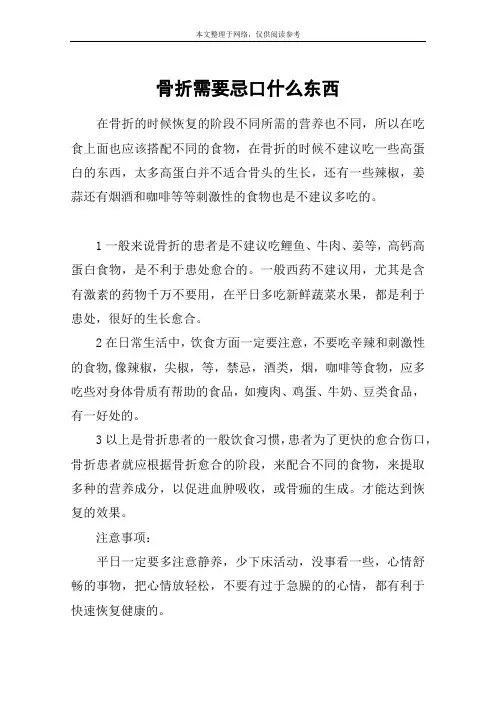 本文整理于网络，仅供阅读参考

骨折需要忌口什么东西

在骨折的时候恢复的阶段不同所需的营养也不同，所以在吃食上面也应该搭配不同的食物，在骨折的时候不建议吃一些高蛋白的东西，太多高蛋白并不适合骨头的生长，还有一些辣椒，姜蒜还有烟酒和咖啡等等刺激性的食物也是不建议多吃的。

1 一般来说骨折的患者是不建议吃鲤鱼、牛肉、姜等，高钙高蛋白食物，是不利于患处愈合的。一般西药不建议用，尤其是含有激素的药物千万不要用，在平日多吃新鲜蔬菜水果，都是利于患处，很好的生长愈合。

2 在日常生活中，饮食方面一定要注意，不要吃辛辣和刺激性的食物,像辣椒，尖椒，等，禁忌，酒类，烟，咖啡等食物，应多吃些对身体骨质有帮助的食品，如瘦肉、鸡蛋、牛奶、豆类食品，有一好处的。

3 以上是骨折患者的一般饮食习惯，患者为了更快的愈合伤口，骨折患者就应根据骨折愈合的阶段，来配合不同的食物，来提取多种的营养成分，以促进血肿吸收，或骨痂的生成。才能达到恢复的效果。

注意事项：

平日一定要多注意静养，少下床活动，没事看一些，心情舒畅的事物，把心情放轻松，不要有过于急躁的的心情，都有利于快速恢复健康的。